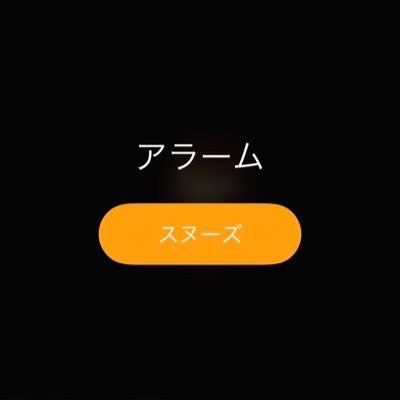 アラーム

スヌーズ